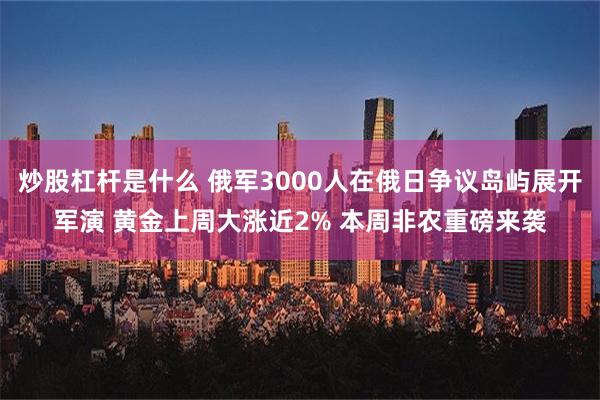 炒股杠杆是什么 俄军3000人在俄日争议岛屿展开军演 黄金上周大涨近2% 本周非农重磅来袭